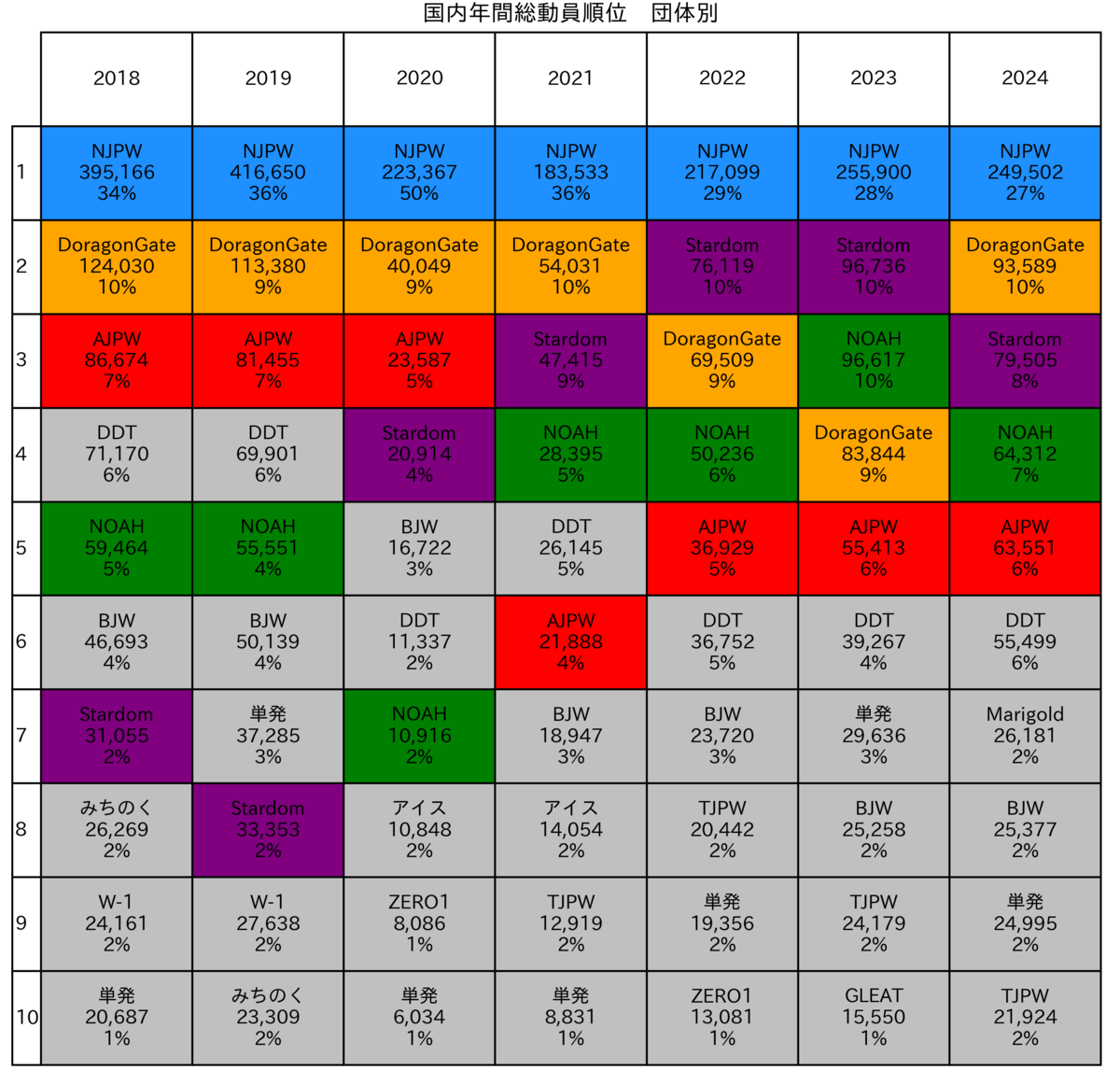 国内年間総動員順位　団体別

|  | 2018 | 2019 | 2020 | 2021 | 2022 | 2023 | 2024 |
|---|---|---|---|---|---|---|---|
| 1 | NJPW 395,166 34% | NJPW 416,650 36% | NJPW 223,367 50% | NJPW 183,533 36% | NJPW 217,099 29% | NJPW 255,900 28% | NJPW 249,502 27% |
| 2 | DoragonGate 124,030 10% | DoragonGate 113,380 9% | DoragonGate 40,049 9% | DoragonGate 54,031 10% | Stardom 76,119 10% | Stardom 96,736 10% | DoragonGate 93,589 10% |
| 3 | AJPW 86,674 7% | AJPW 81,455 7% | AJPW 23,587 5% | Stardom 47,415 9% | DoragonGate 69,509 9% | NOAH 96,617 10% | Stardom 79,505 8% |
| 4 | DDT 71,170 6% | DDT 69,901 6% | Stardom 20,914 4% | NOAH 28,395 5% | NOAH 50,236 6% | DoragonGate 83,844 9% | NOAH 64,312 7% |
| 5 | NOAH 59,464 5% | NOAH 55,551 4% | BJW 16,722 3% | DDT 26,145 5% | AJPW 36,929 5% | AJPW 55,413 6% | AJPW 63,551 6% |
| 6 | BJW 46,693 4% | BJW 50,139 4% | DDT 11,337 2% | AJPW 21,888 4% | DDT 36,752 5% | DDT 39,267 4% | DDT 55,499 6% |
| 7 | Stardom 31,055 2% | 単発 37,285 3% | NOAH 10,916 2% | BJW 18,947 3% | BJW 23,720 3% | 単発 29,636 3% | Marigold 26,181 2% |
| 8 | みちのく 26,269 2% | Stardom 33,353 2% | アイス 10,848 2% | アイス 14,054 2% | TJPW 20,442 2% | BJW 25,258 2% | BJW 25,377 2% |
| 9 | W-1 24,161 2% | W-1 27,638 2% | ZERO1 8,086 1% | TJPW 12,919 2% | 単発 19,356 2% | TJPW 24,179 2% | 単発 24,995 2% |
| 10 | 単発 20,687 1% | みちのく 23,309 2% | 単発 6,034 1% | 単発 8,831 1% | ZERO1 13,081 1% | GLEAT 15,550 1% | TJPW 21,924 2% |